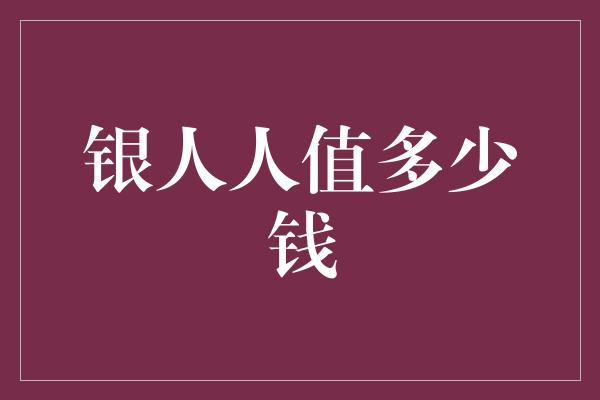 银人人值多少钱